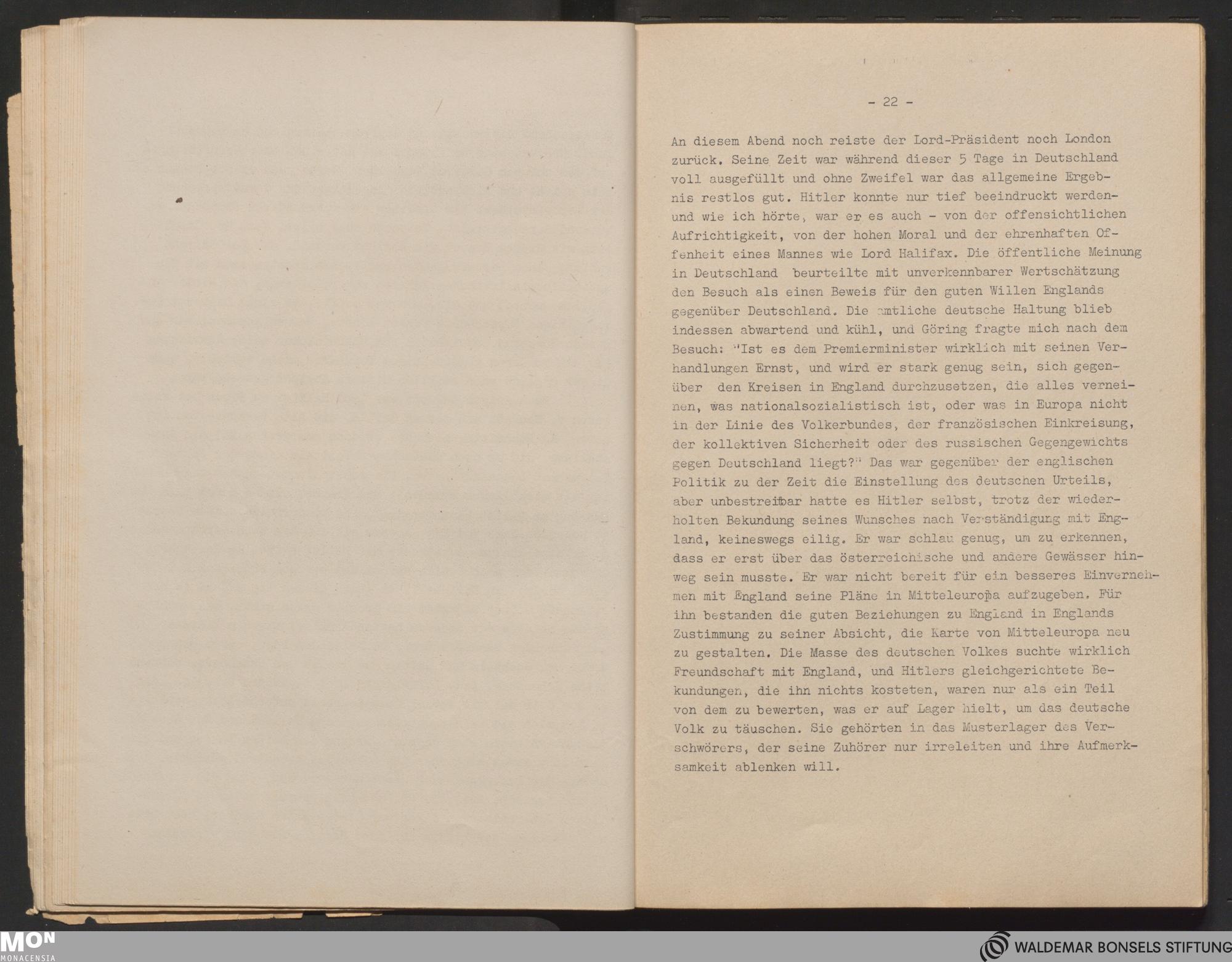 - 22 -

An diesem Abend noch reiste der Lord-Präsident noch London zurück. Seine Zeit war während dieser 5 Tage in Deutschland voll ausgefüllt und ohne Zweifel war das allgemeine Ergebnis restlos gut. Hitler konnte nur tief beeindruckt werden- und wie ich hörte, war er es auch - von der offensichtlichen Aufrichtigkeit, von der hohen Moral und der ehrenhaften Offenheit eines Mannes wie Lord Halifax. Die öffentliche Meinung in Deutschland beurteilte mit unverkennbarer Wertschätzung den Besuch als einen Beweis für den guten Willen Englands gegenüber Deutschland. Die amtliche deutsche Haltung blieb indessen abwartend und kühl, und Göring fragte mich nach dem Besuch: "Ist es dem Premierminister wirklich mit seinen Verhandlungen Ernst, und wird er stark genug sein, sich gegenüber den Kreisen in England durchzusetzen, die alles verneinen, was nationalsozialistisch ist, oder was in Europa nicht in der Linie des Volkerbundes, der französischen Einkreisung, der kollektiven Sicherheit oder des russischen Gegengewichts gegen Deutschland liegt?" Das war gegenüber der englischen Politik zu der Zeit die Einstellung des deutschen Urteils, aber unbestreitbar hatte es Hitler selbst, trotz der wiederholten Bekundung seines Wunsches nach Verständigung mit England, keineswegs eilig. Er war schlau genug, um zu erkennen, dass er erst über das österreichische und andere Gewässer hinweg sein musste. Er war nicht bereit für ein besseres Einvernehmen mit England seine Pläne in Mitteleuropa aufzugeben. Für ihn bestanden die guten Beziehungen zu England in Englands Zustimmung zu seiner Absicht, die Karte von Mitteleuropa neu zu gestalten. Die Masse des deutschen Volkes suchte wirklich Freundschaft mit England, und Hitlers gleichgerichtete Bekundungen, die ihn nichts kosteten, waren nur als ein Teil von dem zu bewerten, was er auf Lager hielt, um das deutsche Volk zu täuschen. Sie gehörten in das Musterlager des Verschwörers, der seine Zuhörer nur irreleiten und ihre Aufmerksamkeit ablenken will.

MON MONACENSIA

WALDEMAR BONSELS STIFTUNG